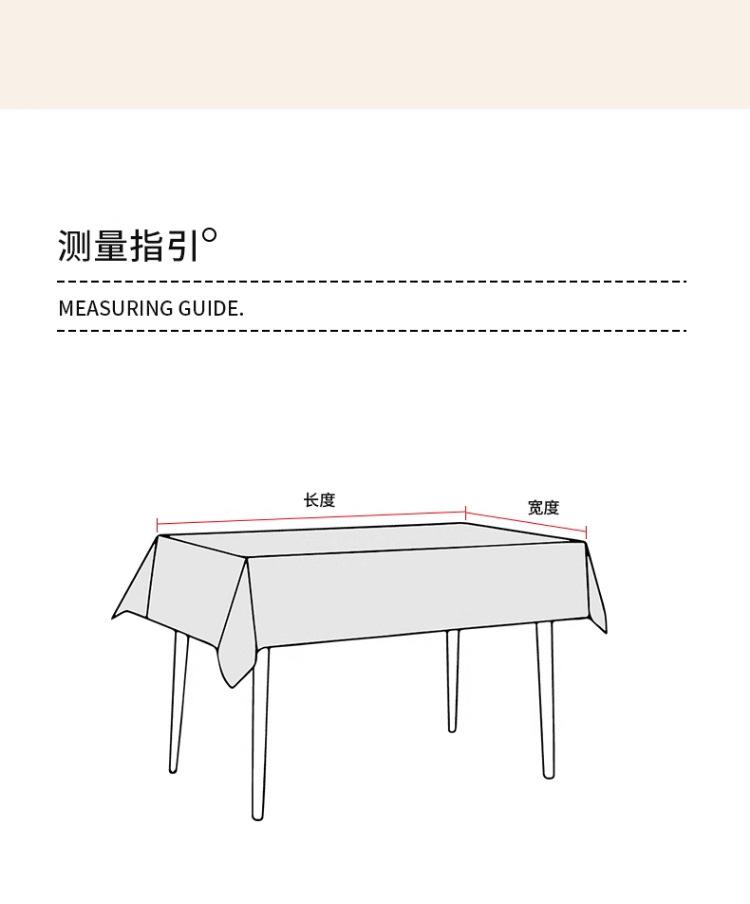 测量指引°

MEASURING GUIDE.

长度

宽度